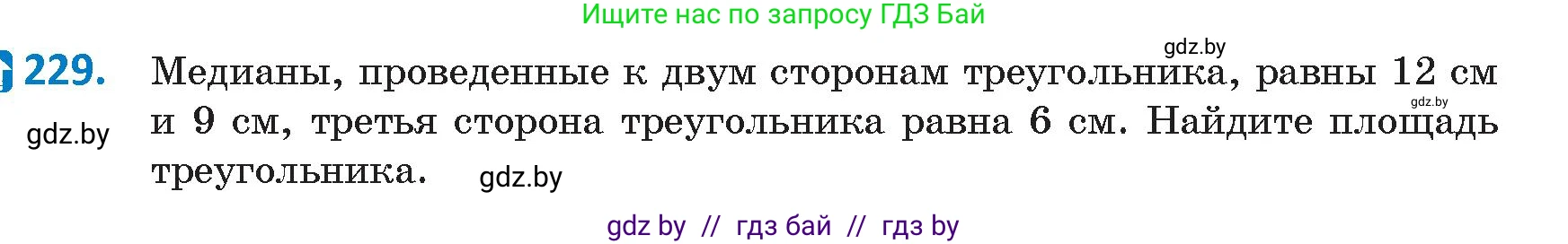 Ищите нас по запросу ГДЗ Бай

gdz.by

229. Медианы, проведенные к двум сторонам треугольника, равны 12 см и 9 см, третья сторона треугольника равна 6 см. Найдите площадь треугольника.

gdz.by

gdz.by

gdz.by

gdz by // гдз бай // гдз by